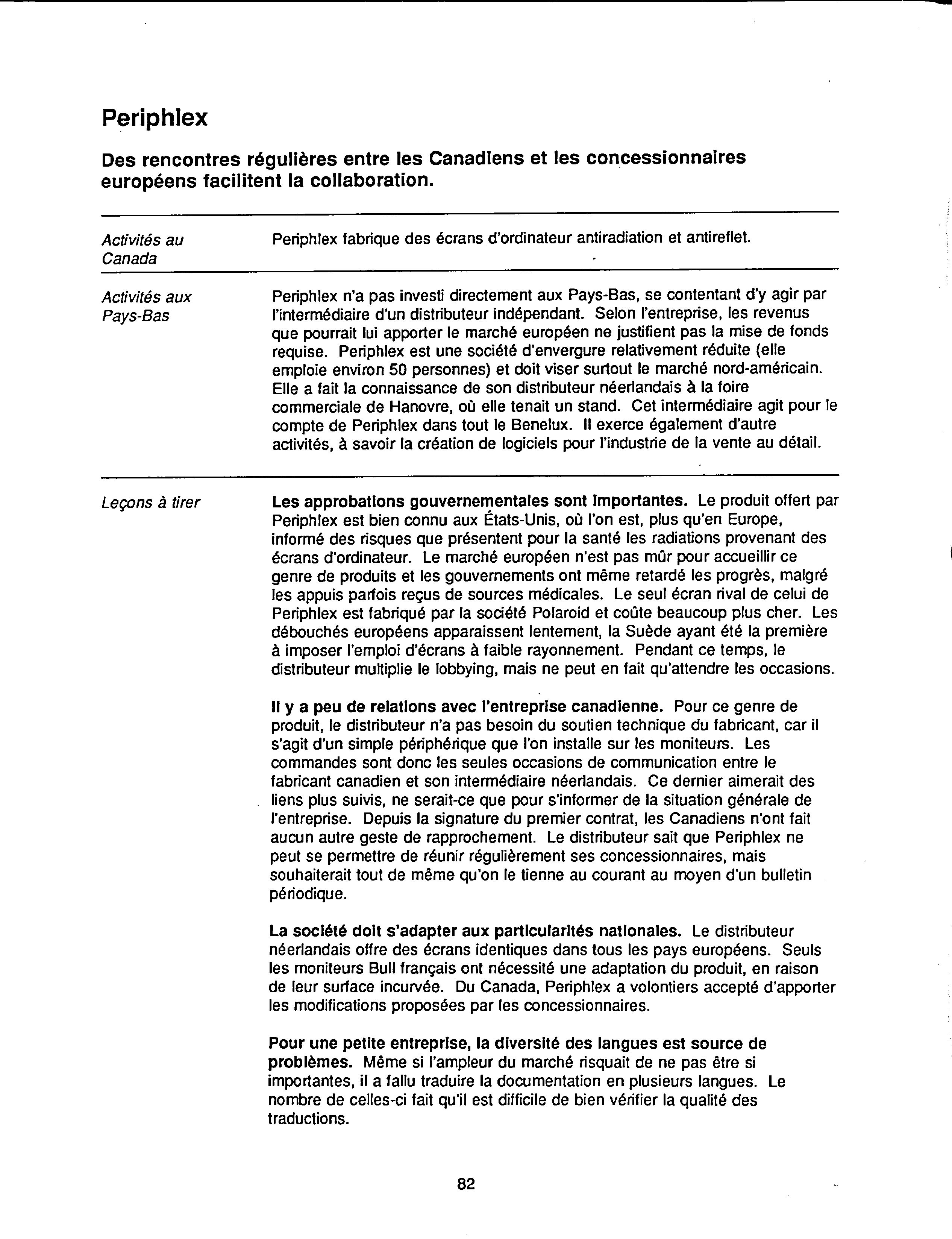 Periphlex

Des rencontres régulières entre les Canadiens et les concessionnaires européens facilitent la collaboration.

Activités au Canada

Periphlex fabrique des écrans d'ordinateur antiradiation et antireflet.

Activités aux Pays-Bas

Periphlex n'a pas investi directement aux Pays-Bas, se contentant d'y agir par l'intermédiaire d'un distributeur indépendant. Selon l'entreprise, les revenus que pourrait lui apporter le marché européen ne justifient pas la mise de fonds requise. Periphlex est une société d'envergure relativement réduite (elle emploie environ 50 personnes) et doit viser surtout le marché nord-américain. Elle a fait la connaissance de son distributeur néerlandais à la foire commerciale de Hanovre, où elle tenait un stand. Cet intermédiaire agit pour le compte de Periphlex dans tout le Benelux. Il exerce également d'autre activités, à savoir la création de logiciels pour l'industrie de la vente au détail.

Leçons à tirer

Les approbations gouvernementales sont importantes. Le produit offert par Periphlex est bien connu aux États-Unis, où l'on est, plus qu'en Europe, informé des risques que présentent pour la santé les radiations provenant des écrans d'ordinateur. Le marché européen n'est pas mûr pour accueillir ce genre de produits et les gouvernements ont même retardé les progrès, malgré les appuis parfois reçus de sources médicales. Le seul écran rival de celui de Periphlex est fabriqué par la société Polaroid et coûte beaucoup plus cher. Les débouchés européens apparaissent lentement, la Suède ayant été la première à imposer l'emploi d'écrans à faible rayonnement. Pendant ce temps, le distributeur multiplie le lobbying, mais ne peut en fait qu'attendre les occasions.

Il y a peu de relations avec l'entreprise canadienne. Pour ce genre de produit, le distributeur n'a pas besoin du soutien technique du fabricant, car il s'agit d'un simple périphérique que l'on installe sur les moniteurs. Les commandes sont donc les seules occasions de communication entre le fabricant canadien et son intermédiaire néerlandais. Ce dernier aimerait des liens plus suivis, ne serait-ce que pour s'informer de la situation générale de l'entreprise. Depuis la signature du premier contrat, les Canadiens n'ont fait aucun autre geste de rapprochement. Le distributeur sait que Periphlex ne peut se permettre de réunir régulièrement ses concessionnaires, mais souhaiterait tout de même qu'on le tienne au courant au moyen d'un bulletin périodique.

La société doit s'adapter aux particularités nationales. Le distributeur néerlandais offre des écrans identiques dans tous les pays européens. Seuls les moniteurs Bull français ont nécessité une adaptation du produit, en raison de leur surface incurvée. Du Canada, Periphlex a volontiers accepté d'apporter les modifications proposées par les concessionnaires.

Pour une petite entreprise, la diversité des langues est source de problèmes. Même si l'ampleur du marché risquait de ne pas être si importantes, il a fallu traduire la documentation en plusieurs langues. Le nombre de celles-ci fait qu'il est difficile de bien vérifier la qualité des traductions.

82